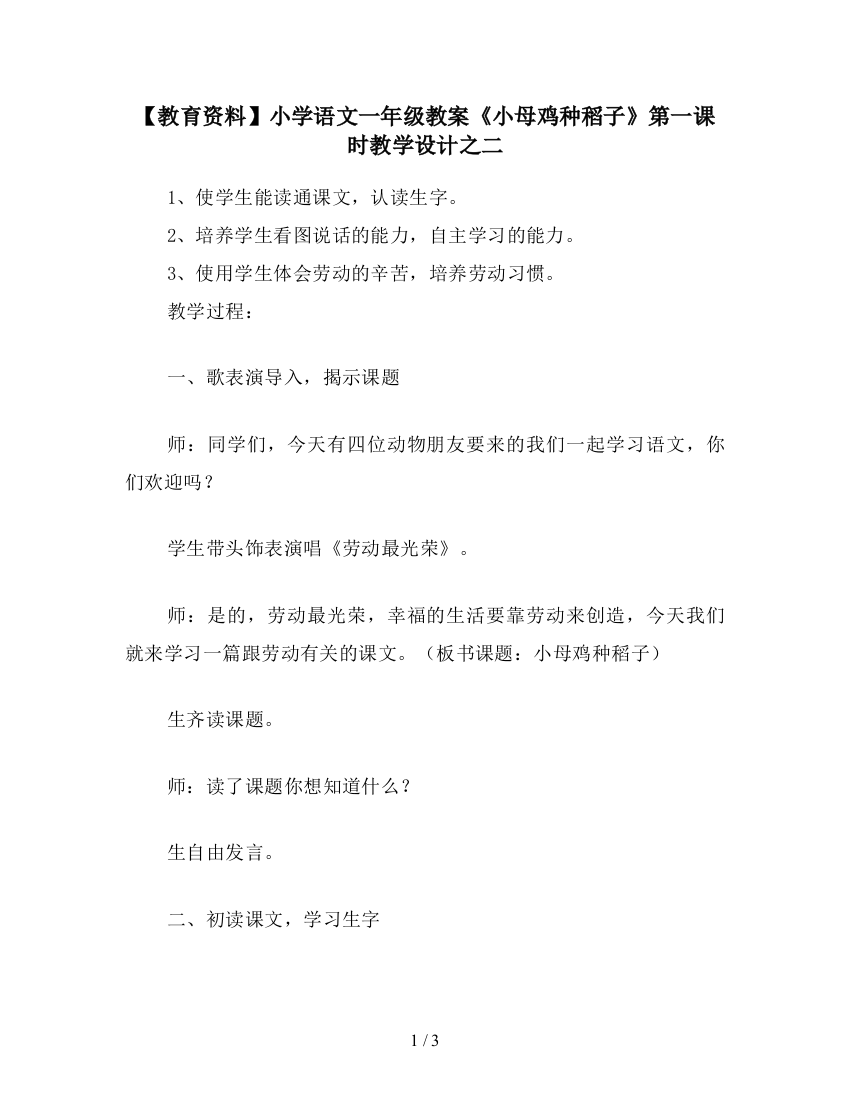 【教育资料】小学语文一年级教案《小母鸡种稻子》第一课时教学设计之二

1、使学生能读通课文，认读生字。

2、培养学生看图说话的能力，自主学习的能力。

3、使用学生体会劳动的辛苦，培养劳动习惯。

教学过程：

一、歌表演导入，揭示课题

师：同学们，今天有四位动物朋友要来的我们一起学习语文，你们欢迎吗？

学生带头饰表演唱《劳动最光荣》。

师：是的，劳动最光荣，幸福的生活要靠劳动来创造，今天我们就来学习一篇跟劳动有关的课文。（板书课题：小母鸡种稻子）

生齐读课题。

师：读了课题你想知道什么？

生自由发言。

二、初读课文，学习生字

1 / 3